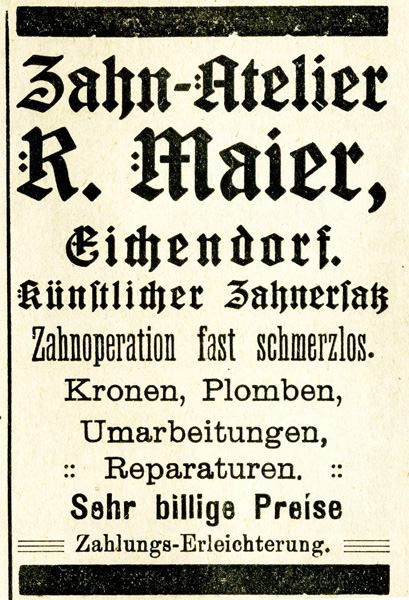 Zahn-Atelier
R. Maier,
Eichendorf.
Künstlicher Zahnersatz
Zahnoperation fast schmerzlos.
Kronen, Plomben,
Umarbeitungen,
:: Reparaturen. ::
Sehr billige Preise
Zahlungs-Erleichterung.